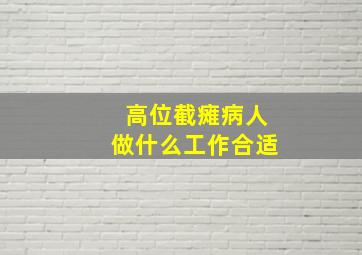 高位截瘫病人
做什么工作合适